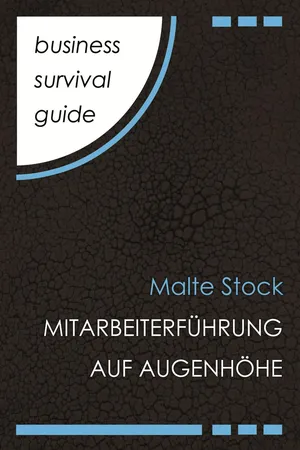 business survival guide

Malte Stock

MITARBEITERFÜHRUNG AUF AUGENHÖHE